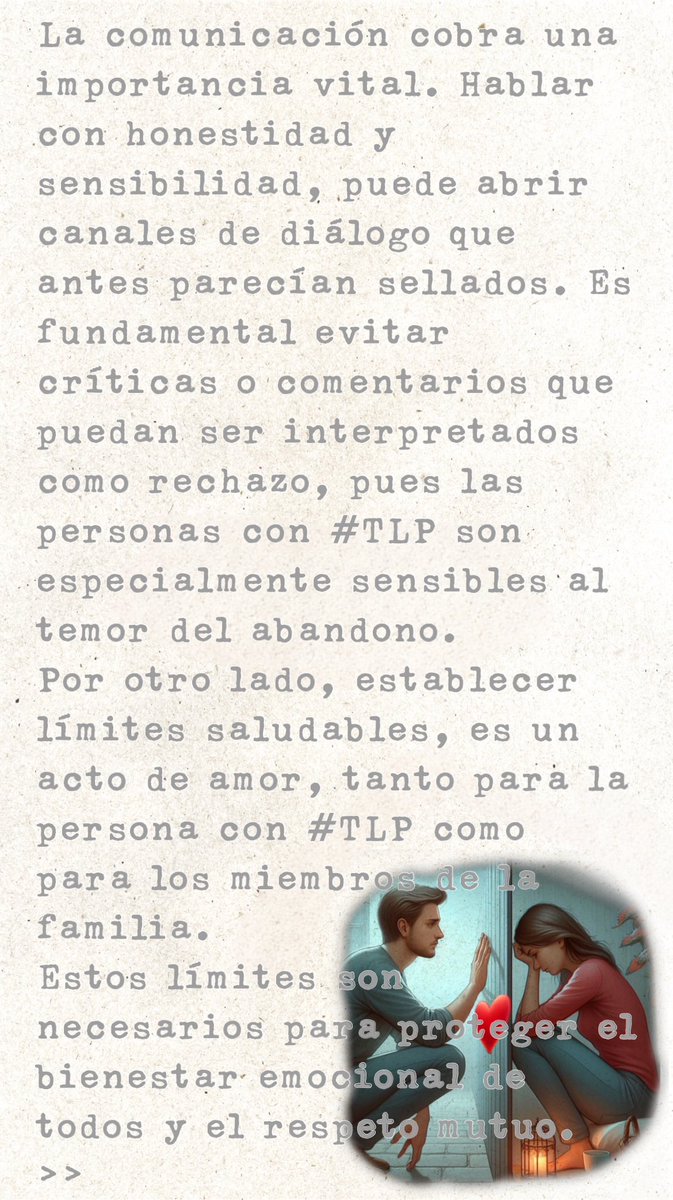 La comunicación cobra una importancia vital. Hablar con honestidad y sensibilidad, puede abrir canales de diálogo que antes parecían sellados. Es fundamental evitar críticas o comentarios que puedan ser interpretados como rechazo, pues las personas con #TLP son especialmente sensibles al temor del abandono.
Por otro lado, establecer límites saludables, es un acto de amor, tanto para la persona con #TLP como para los miembros de la familia.
Estos límites son necesarios para proteger el bienestar emocional de todos y el respeto mutuo.
>>